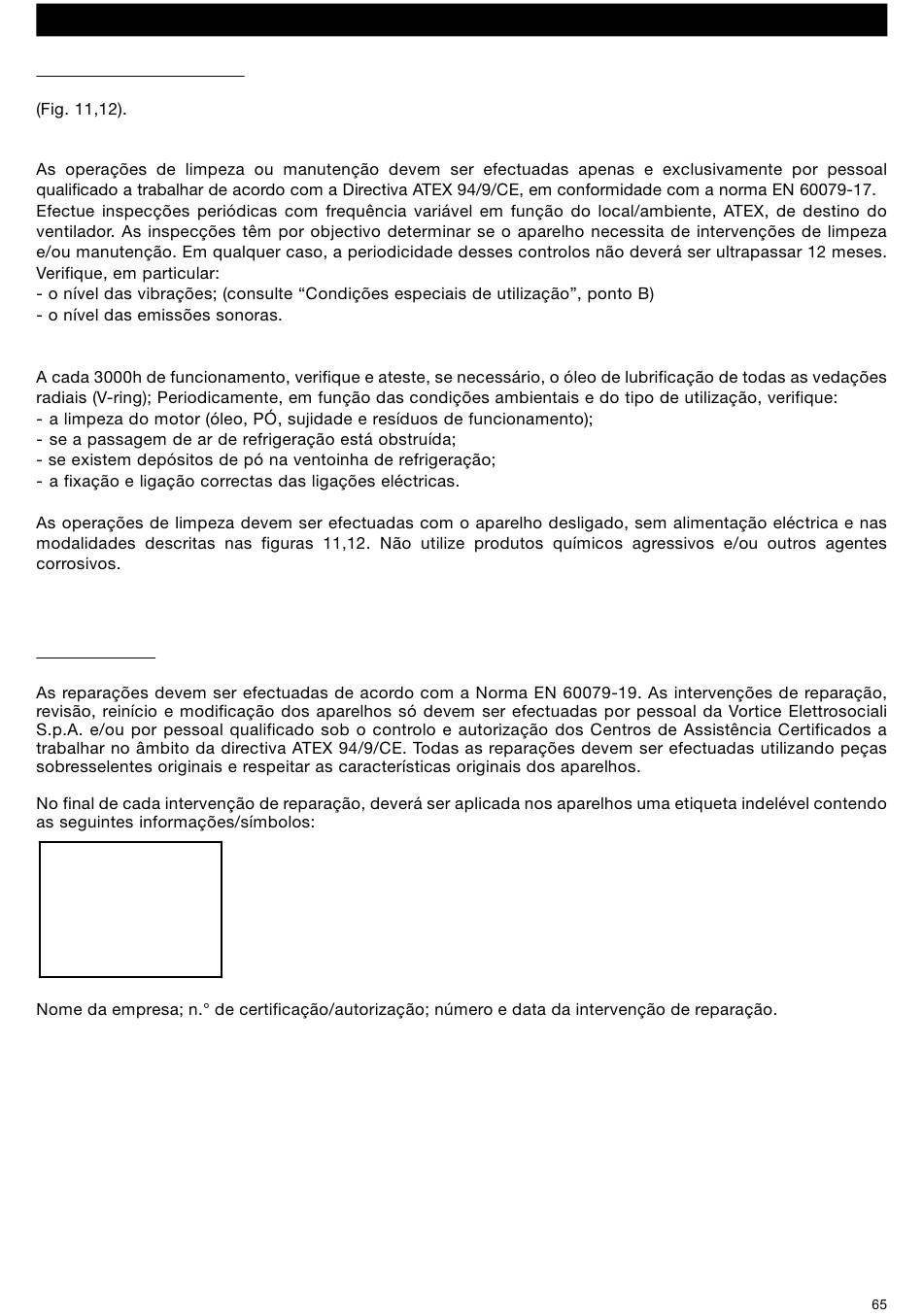 (Fig. 11,12).

As operações de limpeza ou manutenção devem ser efectuadas apenas e exclusivamente por pessoal qualificado a trabalhar de acordo com a Directiva ATEX 94/9/CE, em conformidade com a norma EN 60079-17. Efectue inspecções periódicas com frequência variável em função do local/ambiente, ATEX, de destino do ventilador. As inspecções têm por objectivo determinar se o aparelho necessita de intervenções de limpeza e/ou manutenção. Em qualquer caso, a periodicidade desses controlos não deverá ser ultrapassar 12 meses. Verifique, em particular:
- o nível das vibrações; (consulte “Condições especiais de utilização”, ponto B)
- o nível das emissões sonoras.

A cada 3000h de funcionamento, verifique e ateste, se necessário, o óleo de lubrificação de todas as vedações radiais (V-ring); Periodicamente, em função das condições ambientais e do tipo de utilização, verifique:
- a limpeza do motor (óleo, PÓ, sujidade e resíduos de funcionamento);
- se a passagem de ar de refrigeração está obstruída;
- se existem depósitos de pó na ventoinha de refrigeração;
- a fixação e ligação correctas das ligações eléctricas.

As operações de limpeza devem ser efectuadas com o aparelho desligado, sem alimentação eléctrica e nas modalidades descritas nas figuras 11,12. Não utilize produtos químicos agressivos e/ou outros agentes corrosivos.

As reparações devem ser efectuadas de acordo com a Norma EN 60079-19. As intervenções de reparação, revisão, reinício e modificação dos aparelhos só devem ser efectuadas por pessoal da Vortice Elettrosociali S.p.A. e/ou por pessoal qualificado sob o controlo e autorização dos Centros de Assistência Certificados a trabalhar no âmbito da directiva ATEX 94/9/CE. Todas as reparações devem ser efectuadas utilizando peças sobresselentes originais e respeitar as características originais dos aparelhos.

No final de cada intervenção de reparação, deverá ser aplicada nos aparelhos uma etiqueta indelével contendo as seguintes informações/símbolos:

Nome da empresa; n.° de certificação/autorização; número e data da intervenção de reparação.

65